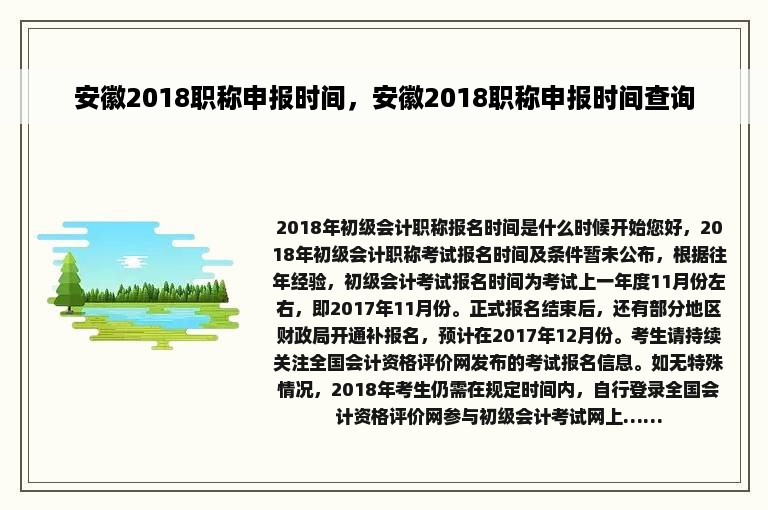 安徽2018职称申报时间，安徽2018职称申报时间查询

2018年初级会计职称报名时间是什么时候开始您好，2018年初级会计职称考试报名时间及条件暂未公布，根据往年经验，初级会计考试报名时间为考试上一年度11月份左右，即2017年11月份。正式报名结束后，还有部分地区财政局开通补报名，预计在2017年12月份。考生请持续关注全国会计资格评价网发布的考试报名信息。如无特殊情况，2018年考生仍需在规定时间内，自行登录全国会计资格评价网参与初级会计考试网上......